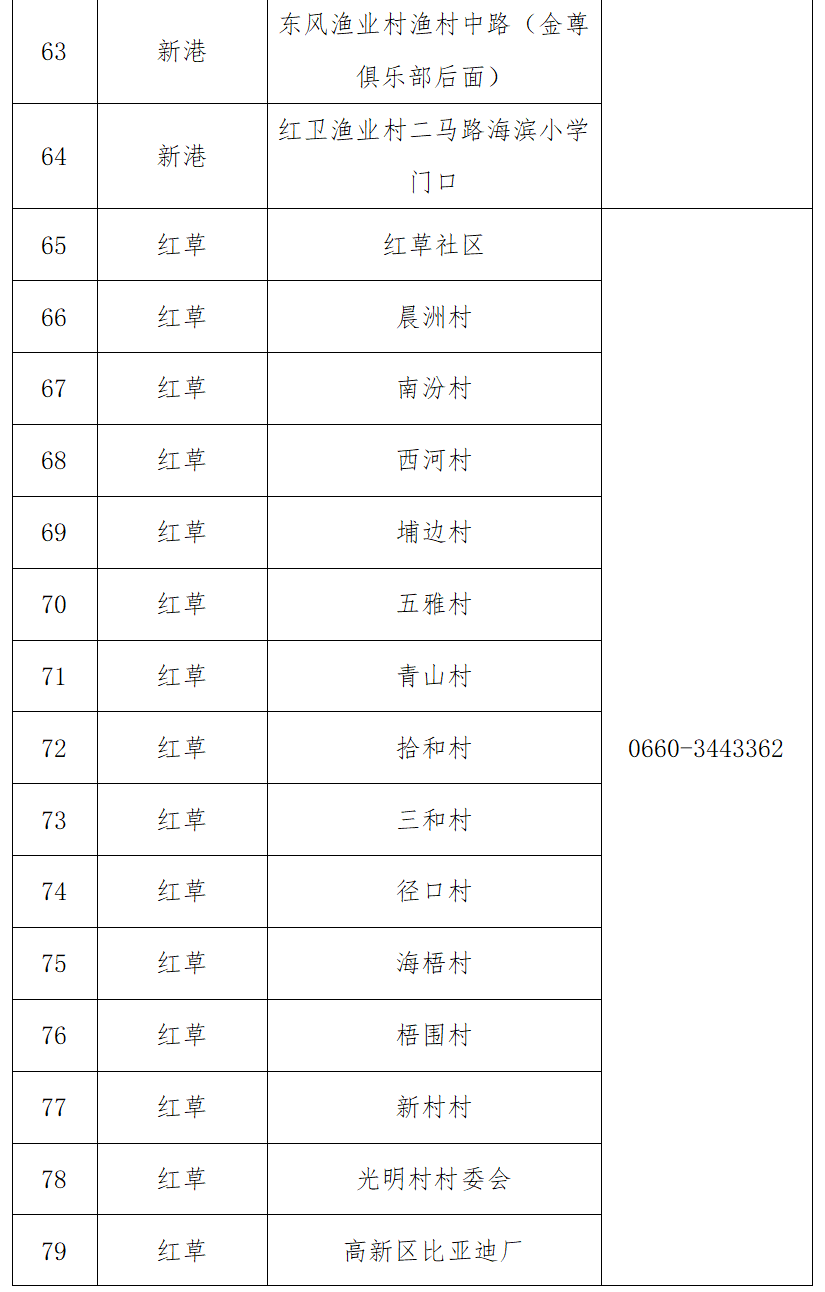 | 63 | 新港 | 东风渔业村渔村中路（金尊俱乐部后面） |  |
|---|---|---|---|
| 64 | 新港 | 红卫渔业村二马路海滨小学门口 |  |
| 65 | 红草 | 红草社区 | 0660-3443362 |
| 66 | 红草 | 晨洲村 |  |
| 67 | 红草 | 南汾村 |  |
| 68 | 红草 | 西河村 |  |
| 69 | 红草 | 埔边村 |  |
| 70 | 红草 | 五雅村 |  |
| 71 | 红草 | 青山村 |  |
| 72 | 红草 | 拾和村 |  |
| 73 | 红草 | 三和村 |  |
| 74 | 红草 | 径口村 |  |
| 75 | 红草 | 海梧村 |  |
| 76 | 红草 | 梧围村 |  |
| 77 | 红草 | 新村村 |  |
| 78 | 红草 | 光明村村委会 |  |
| 79 | 红草 | 高新区比亚迪厂 |  |